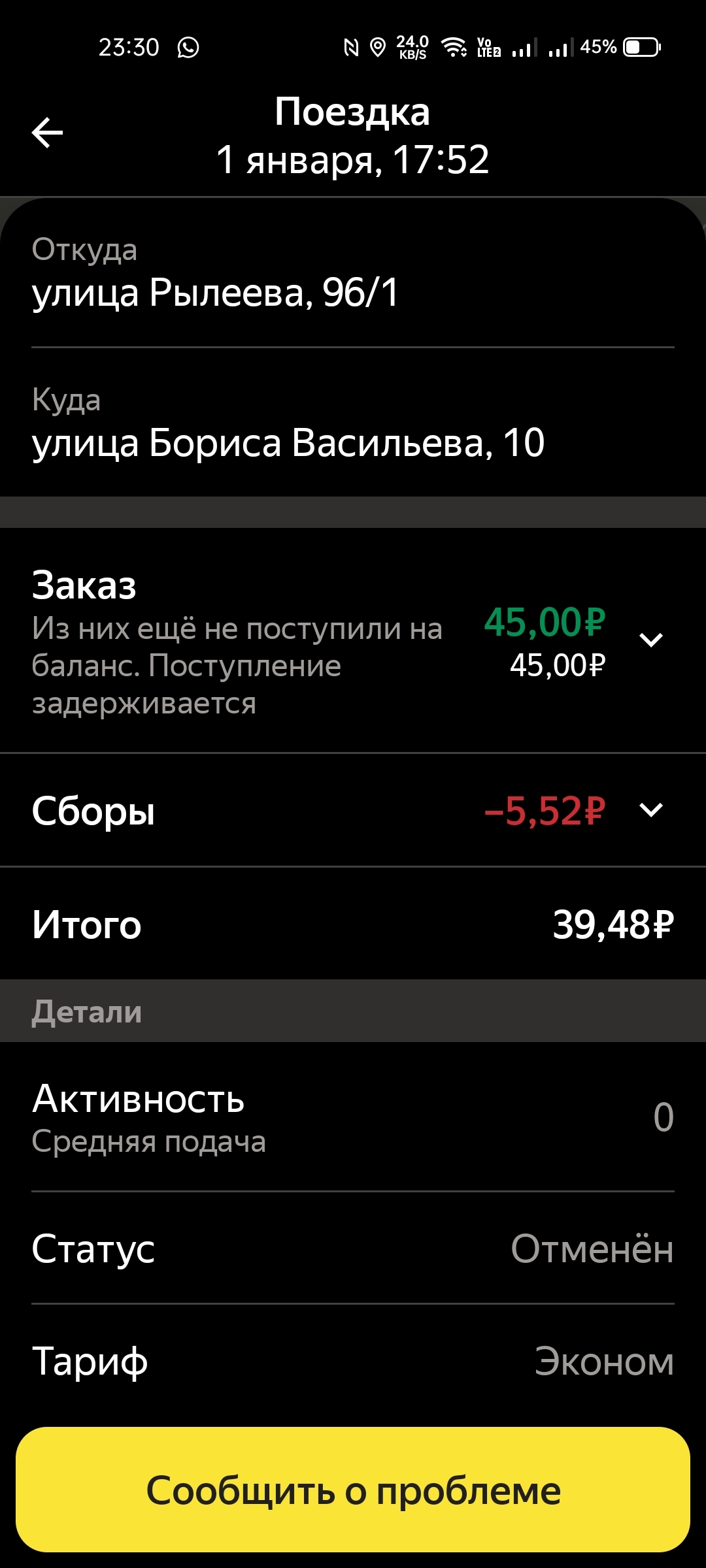 23:30 24.0 KB/S Vo LTE2 45%

Поездка
1 января, 17:52

Откуда
улица Рылеева, 96/1

Куда
улица Бориса Васильева, 10

Заказ
Из них ещё не поступили на баланс. Поступление задерживается
45,00₽
45,00₽

Сборы
−5,52₽

Итого
39,48₽

Детали

Активность
Средняя подача
0

Статус
Отменён

Тариф
Эконом

Сообщить о проблеме